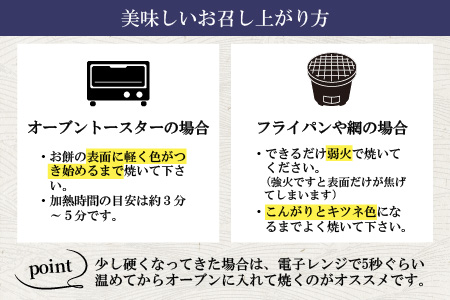 美味しいお召し上がり方

オーブントースターの場合

・お餅の表面に軽く色がつき始めるまで焼いて下さい。
・加熱時間の目安は約３分～５分です。

フライパンや網の場合

・できるだけ弱火で焼いてください。
（強火ですと表面だけが焦げてしまいます）
・こんがりとキツネ色になるまでよく焼いて下さい。

point

少し硬くなってきた場合は、電子レンジで5秒ぐらい温めてからオーブンに入れて焼くのがオススメです。